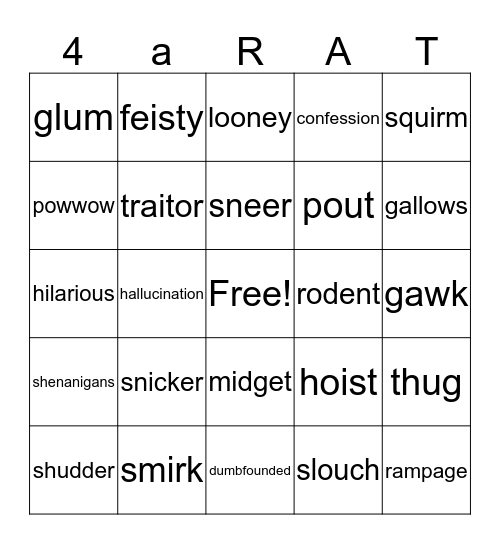 | 4 | a | R | A | T |
|---|---|---|---|---|
| glum | feisty | looney | confession | squirm |
| powwow | traitor | sneer | pout | gallows |
| hilarious | hallucination | Free! | rodent | gawk |
| shenanigans | snicker | midget | hoist | thug |
| shudder | smirk | dumbfounded | slouch | rampage |